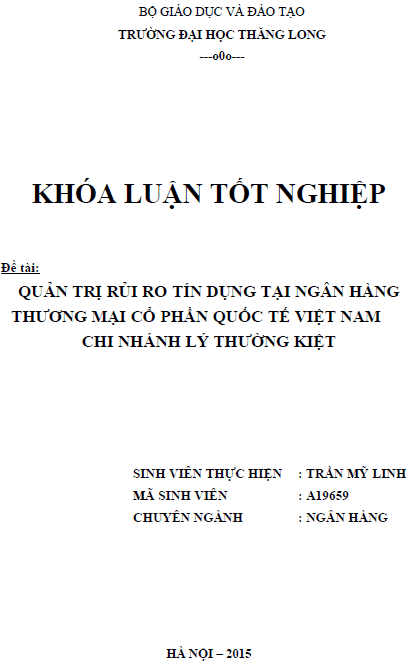 BỘ GIÁO DỤC VÀ ĐÀO TẠO
TRƯỜNG ĐẠI HỌC THĂNG LONG
---o0o---

KHÓA LUẬN TỐT NGHIỆP

Đề tài:
QUẢN TRỊ RỦI RO TÍN DỤNG TẠI NGÂN HÀNG THƯƠNG MẠI CỔ PHẦN QUỐC TẾ VIỆT NAM CHI NHÁNH LÝ THƯỜNG KIỆT

SINH VIÊN THỰC HIỆN : TRẦN MỸ LINH
MÃ SINH VIÊN : A19659
CHUYÊN NGÀNH : NGÂN HÀNG

HÀ NỘI – 2015